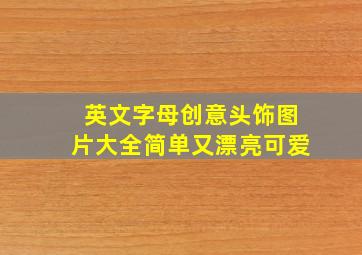 英文字母创意头饰图片大全简单又漂亮可爱